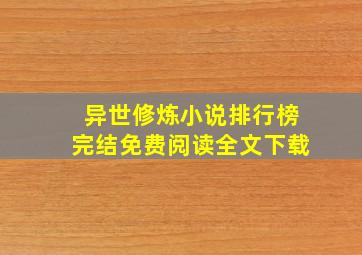 异世修炼小说排行榜
完结免费阅读全文下载